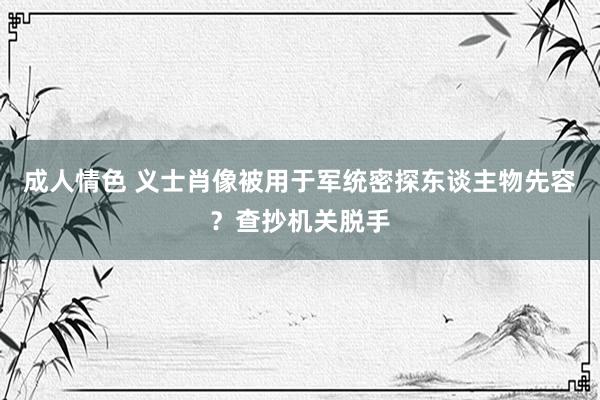 成人情色 义士肖像被用于军统密探东谈主物先容？查抄机关脱手